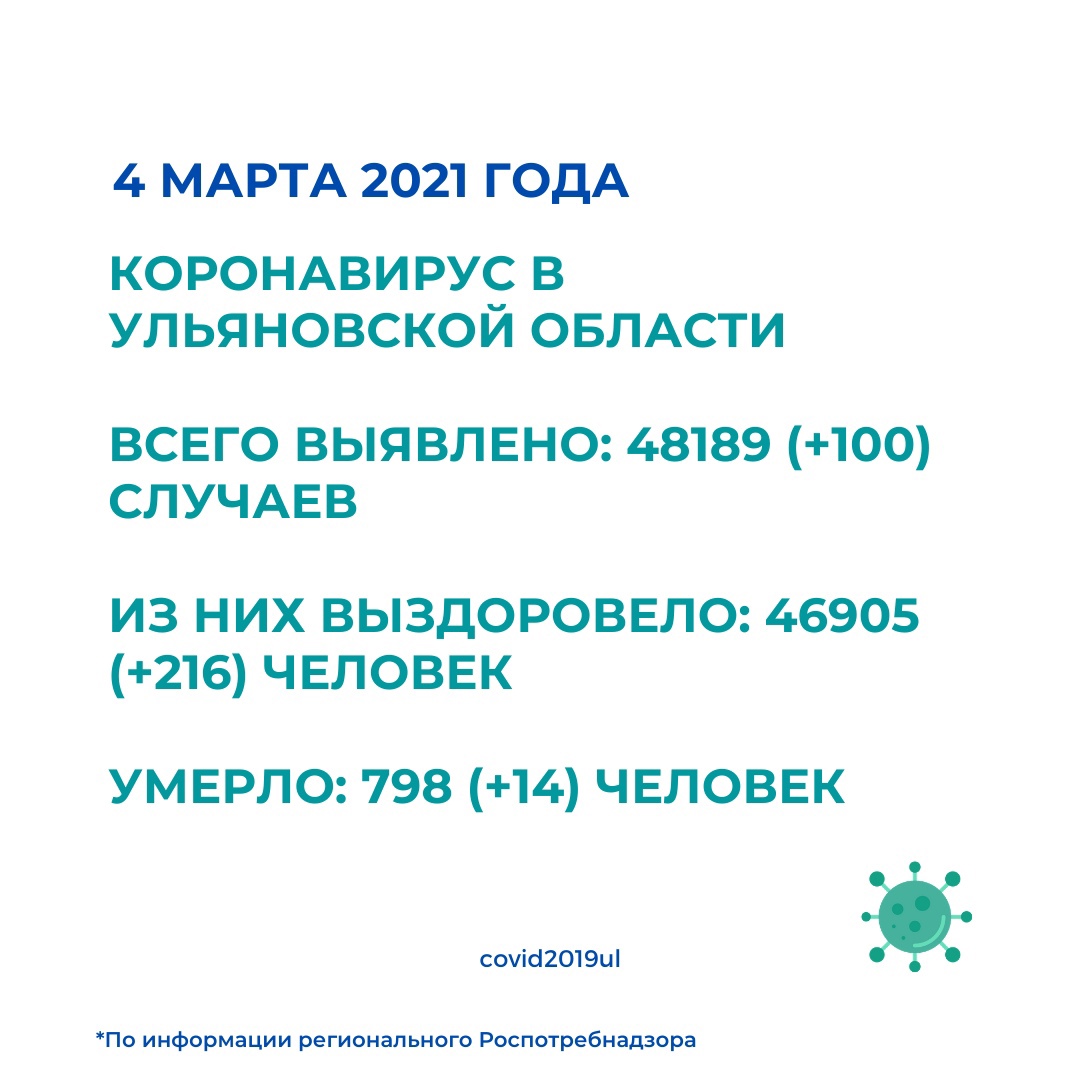 4 МАРТА 2021 ГОДА

КОРОНАВИРУС В УЛЬЯНОВСКОЙ ОБЛАСТИ

ВСЕГО ВЫЯВЛЕНО: 48189 (+100) СЛУЧАЕВ

ИЗ НИХ ВЫЗДОРОВЕЛО: 46905 (+216) ЧЕЛОВЕК

УМЕРЛО: 798 (+14) ЧЕЛОВЕК

covid2019ul

*По информации регионального Роспотребнадзора